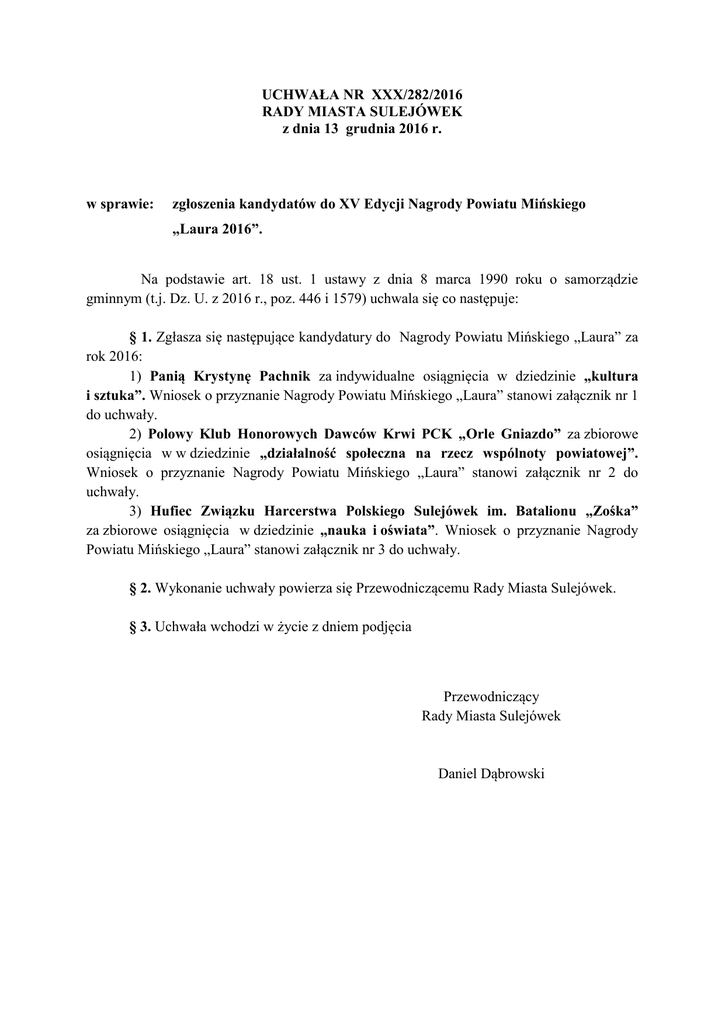 UCHWAŁA NR XXX/282/2016
RADY MIASTA SULEJÓWEK
z dnia 13 grudnia 2016 r.

w sprawie: zgłoszenia kandydatów do XV Edycji Nagrody Powiatu Mińskiego „Laura 2016”.

Na podstawie art. 18 ust. 1 ustawy z dnia 8 marca 1990 roku o samorządzie gminnym (t.j. Dz. U. z 2016 r., poz. 446 i 1579) uchwala się co następuje:

§ 1. Zgłasza się następujące kandydatury do Nagrody Powiatu Mińskiego „Laura” za rok 2016:
1) Panią Krystynę Pachnik za indywidualne osiągnięcia w dziedzinie „kultura i sztuka”. Wniosek o przyznanie Nagrody Powiatu Mińskiego „Laura” stanowi załącznik nr 1 do uchwały.
2) Polowy Klub Honorowych Dawców Krwi PCK „Orle Gniazdo” za zbiorowe osiągnięcia w w dziedzinie „działalność społeczna na rzecz wspólnoty powiatowej”. Wniosek o przyznanie Nagrody Powiatu Mińskiego „Laura” stanowi załącznik nr 2 do uchwały.
3) Hufiec Związku Harcerstwa Polskiego Sulejówek im. Batalionu „Zośka” za zbiorowe osiągnięcia w dziedzinie „nauka i oświata”. Wniosek o przyznanie Nagrody Powiatu Mińskiego „Laura” stanowi załącznik nr 3 do uchwały.

§ 2. Wykonanie uchwały powierza się Przewodniczącemu Rady Miasta Sulejówek.

§ 3. Uchwała wchodzi w życie z dniem podjęcia

Przewodniczący
Rady Miasta Sulejówek

Daniel Dąbrowski